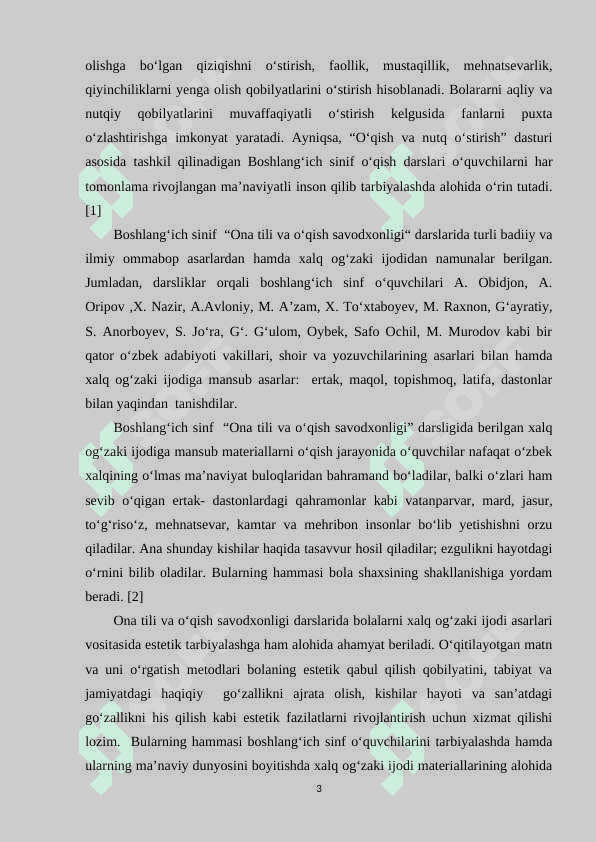 olishga bo‘lgan qiziqishni o‘stirish, faollik, mustaqillik, mehnatsevarlik, qiyinchiliklarni yenga olish qobilyatlarini o‘stirish hisoblanadi. Bolararni aqliy va nutqiy qobilyatlarini muvaffaqiyatli o‘stirish kelgusida fanlarni puxta o‘zlashtirishga imkonyat yaratadi. Ayniqsa, “O‘qish va nutq o‘stirish” dasturi asosida tashkil qilinadigan Boshlang‘ich sinif o‘qish darslari o‘quvchilarni har tomonlama rivojlangan ma’naviyatli inson qilib tarbiyalashda alohida o‘rin tutadi. [1]

Boshlang‘ich sinif “Ona tili va o‘qish savodxonligi“ darslarida turli badiiy va ilmiy ommabop asarlardan hamda xalq og‘zaki ijodidan namunalar berilgan. Jumladan, darsliklar orqali boshlang‘ich sinf o‘quvchilari A. Obidjon, A. Oripov ,X. Nazir, A.Avloniy, M. A’zam, X. To‘xtaboyev, M. Raxnon, G‘ayratiy, S. Anorboyev, S. Jo‘ra, G‘. G‘ulom, Oybek, Safo Ochil, M. Murodov kabi bir qator o‘zbek adabiyoti vakillari, shoir va yozuvchilarining asarlari bilan hamda xalq og‘zaki ijodiga mansub asarlar: ertak, maqol, topishmoq, latifa, dastonlar bilan yaqindan tanishdilar.

Boshlang‘ich sinf “Ona tili va o‘qish savodxonligi” darsligida berilgan xalq og‘zaki ijodiga mansub materiallarni o‘qish jarayonida o‘quvchilar nafaqat o‘zbek xalqining o‘lmas ma’naviyat buloqlaridan bahramand bo‘ladilar, balki o‘zlari ham sevib o‘qigan ertak- dastonlardagi qahramonlar kabi vatanparvar, mard, jasur, to‘g‘riso‘z, mehnatsevar, kamtar va mehribon insonlar bo‘lib yetishishni orzu qiladilar. Ana shunday kishilar haqida tasavvur hosil qiladilar; ezgulikni hayotdagi o‘rnini bilib oladilar. Bularning hammasi bola shaxsining shakllanishiga yordam beradi. [2]

Ona tili va o‘qish savodxonligi darslarida bolalarni xalq og‘zaki ijodi asarlari vositasida estetik tarbiyalashga ham alohida ahamyat beriladi. O‘qitilayotgan matn va uni o‘rgatish metodlari bolaning estetik qabul qilish qobilyatini, tabiyat va jamiyatdagi haqiqiy go‘zallikni ajrata olish, kishilar hayoti va san’atdagi go‘zallikni his qilish kabi estetik fazilatlarni rivojlantirish uchun xizmat qilishi lozim. Bularning hammasi boshlang‘ich sinf o‘quvchilarini tarbiyalashda hamda ularning ma’naviy dunyosini boyitishda xalq og‘zaki ijodi materiallarining alohida

3